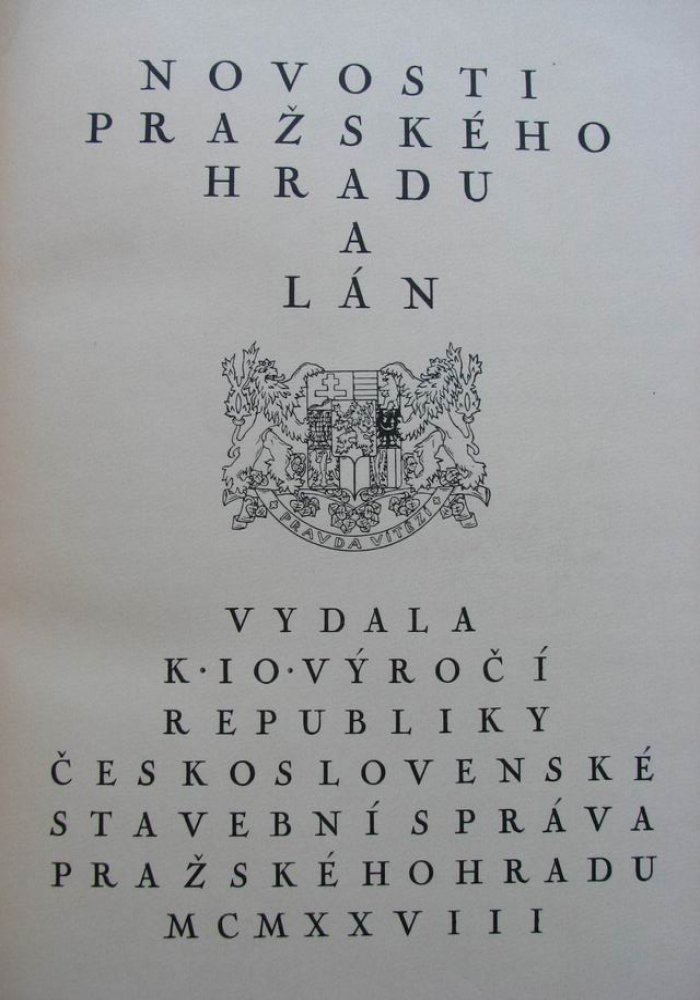 NOVOSTI
PRAŽSKÉHO
HRADU
A
LÁN

PRAVDA VÍTĚZÍ

VYDALA
K·IO·VÝROČÍ
REPUBLIKY
ČESKOSLOVENSKÉ
STAVEBNÍ SPRÁVA
PRAŽSKÉHO HRADU
MCMXXVIII